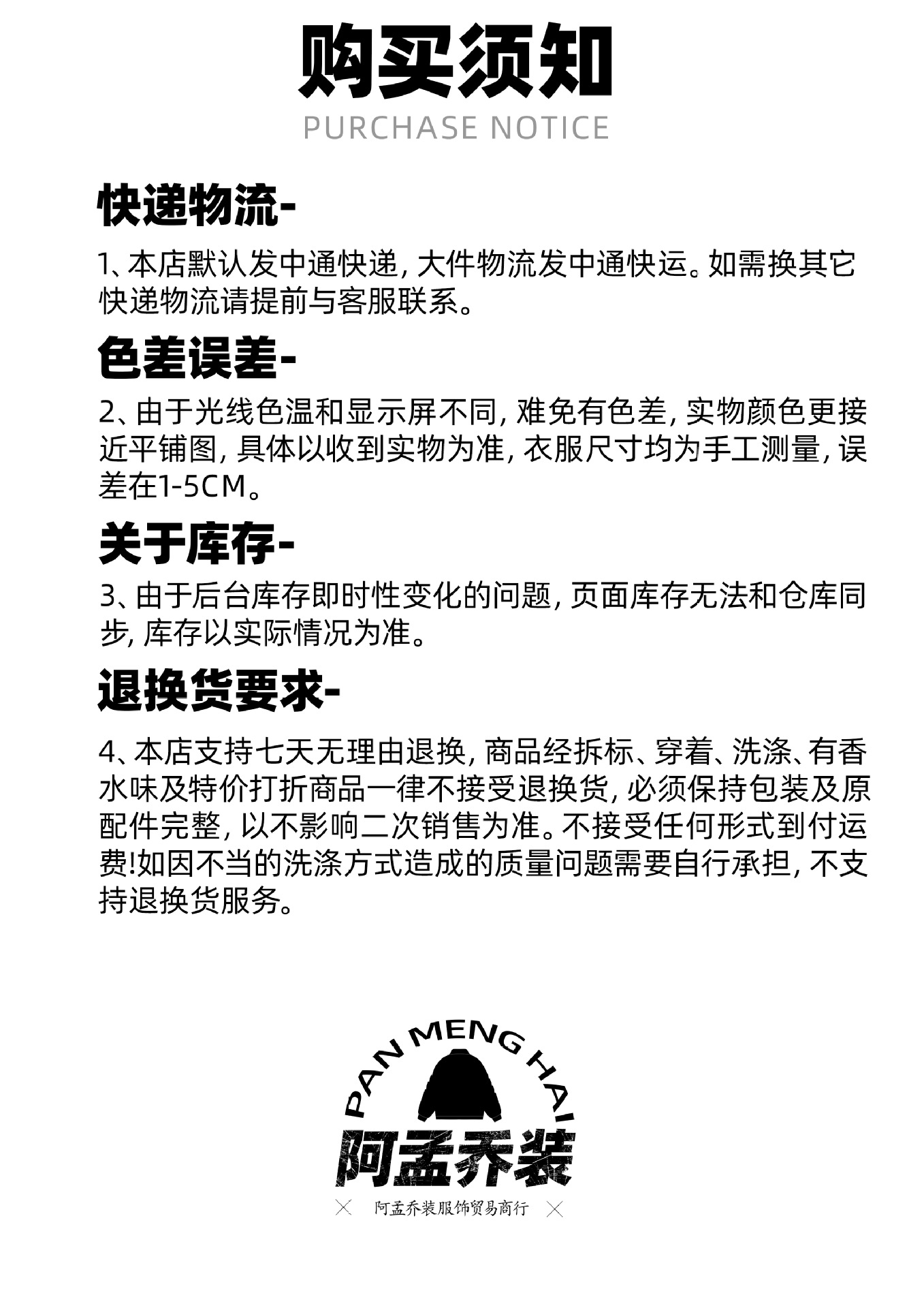 购买须知

PURCHASE NOTICE

快递物流-

1、本店默认发中通快递,大件物流发中通快运。如需换其它快递物流请提前与客服联系。

色差误差-

2、由于光线色温和显示屏不同,难免有色差,实物颜色更接近平铺图,具体以收到实物为准,衣服尺寸均为手工测量,误差在1-5CM。

关于库存-

3、由于后台库存即时性变化的问题,页面库存无法和仓库同步,库存以实际情况为准。

退换货要求-

4、本店支持七天无理由退换,商品经拆标、穿着、洗涤、有香水味及特价打折商品一律不接受退换货,必须保持包装及原配件完整,以不影响二次销售为准。不接受任何形式到付运费!如因不当的洗涤方式造成的质量问题需要自行承担,不支持退换货服务。

PAN MENG HAI

阿孟乔装

阿孟乔装服饰贸易商行